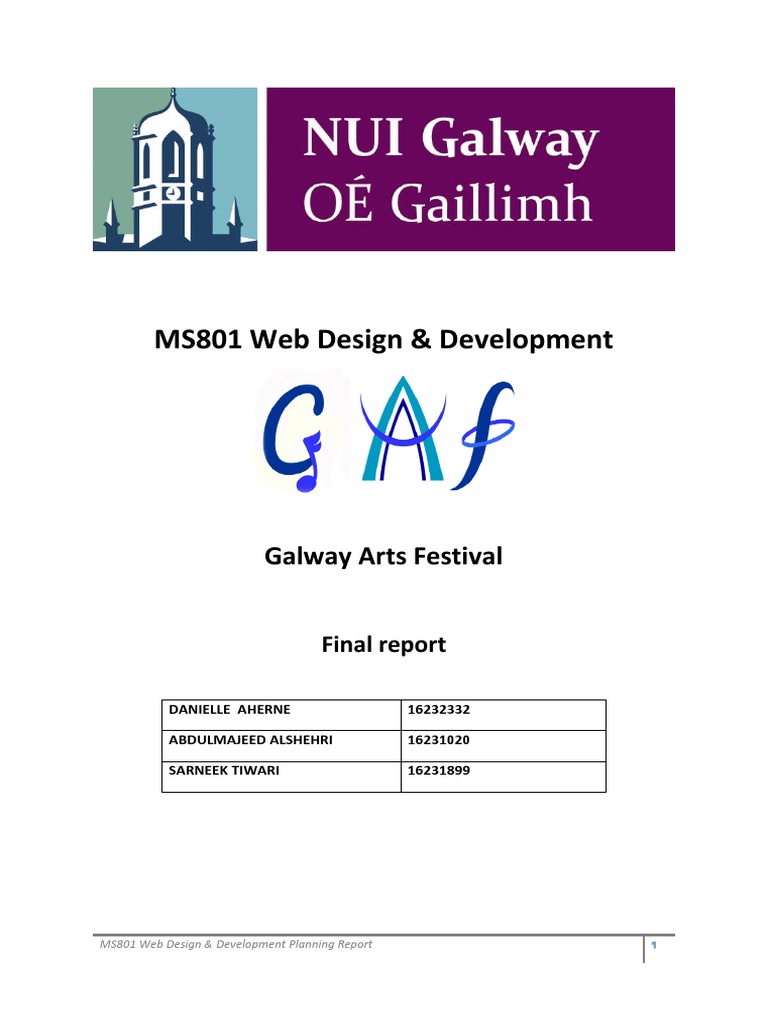 NUI Galway
OÉ Gaillimh

MS801 Web Design & Development

GAf

Galway Arts Festival

Final report

| DANIELLE AHERNE | 16232332 |
|---|---|
| ABDULMAJEED ALSHEHRI | 16231020 |
| SARNEEK TIWARI | 16231899 |

MS801 Web Design & Development Planning Report

1